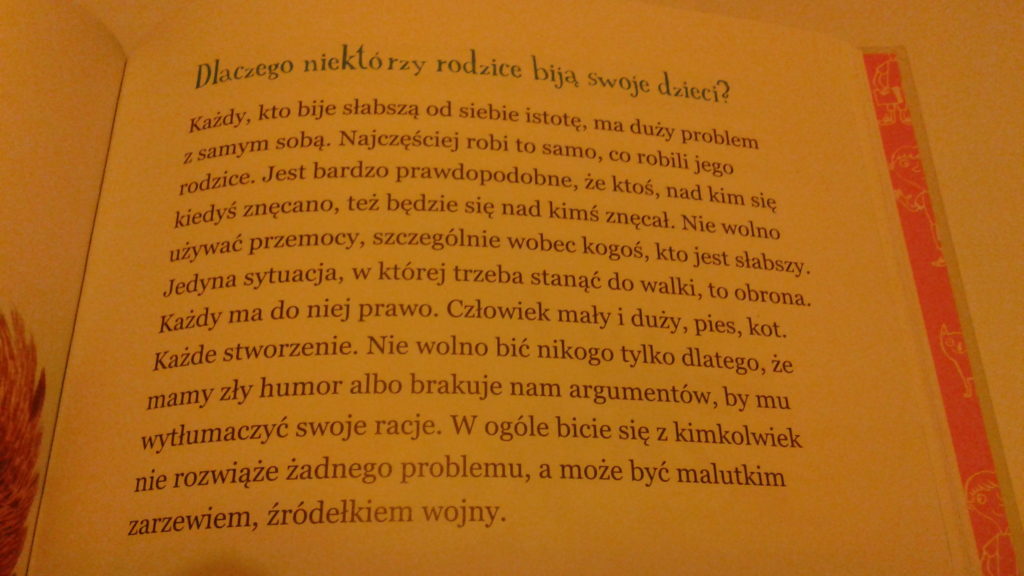 Dlaczego niektórzy rodzice biją swoje dzieci?

Każdy, kto bije słabszą od siebie istotę, ma duży problem z samym sobą. Najczęściej robi to samo, co robili jego rodzice. Jest bardzo prawdopodobne, że ktoś, nad kim się kiedyś znęcano, też będzie się nad kimś znęcał. Nie wolno używać przemocy, szczególnie wobec kogoś, kto jest słabszy. Jedyna sytuacja, w której trzeba stanąć do walki, to obrona. Każdy ma do niej prawo. Człowiek mały i duży, pies, kot. Każde stworzenie. Nie wolno bić nikogo tylko dlatego, że mamy zły humor albo brakuje nam argumentów, by mu wytłumaczyć swoje racje. W ogóle bicie się z kimkolwiek nie rozwiąże żadnego problemu, a może być malutkim zarzewiem, źródełkiem wojny.